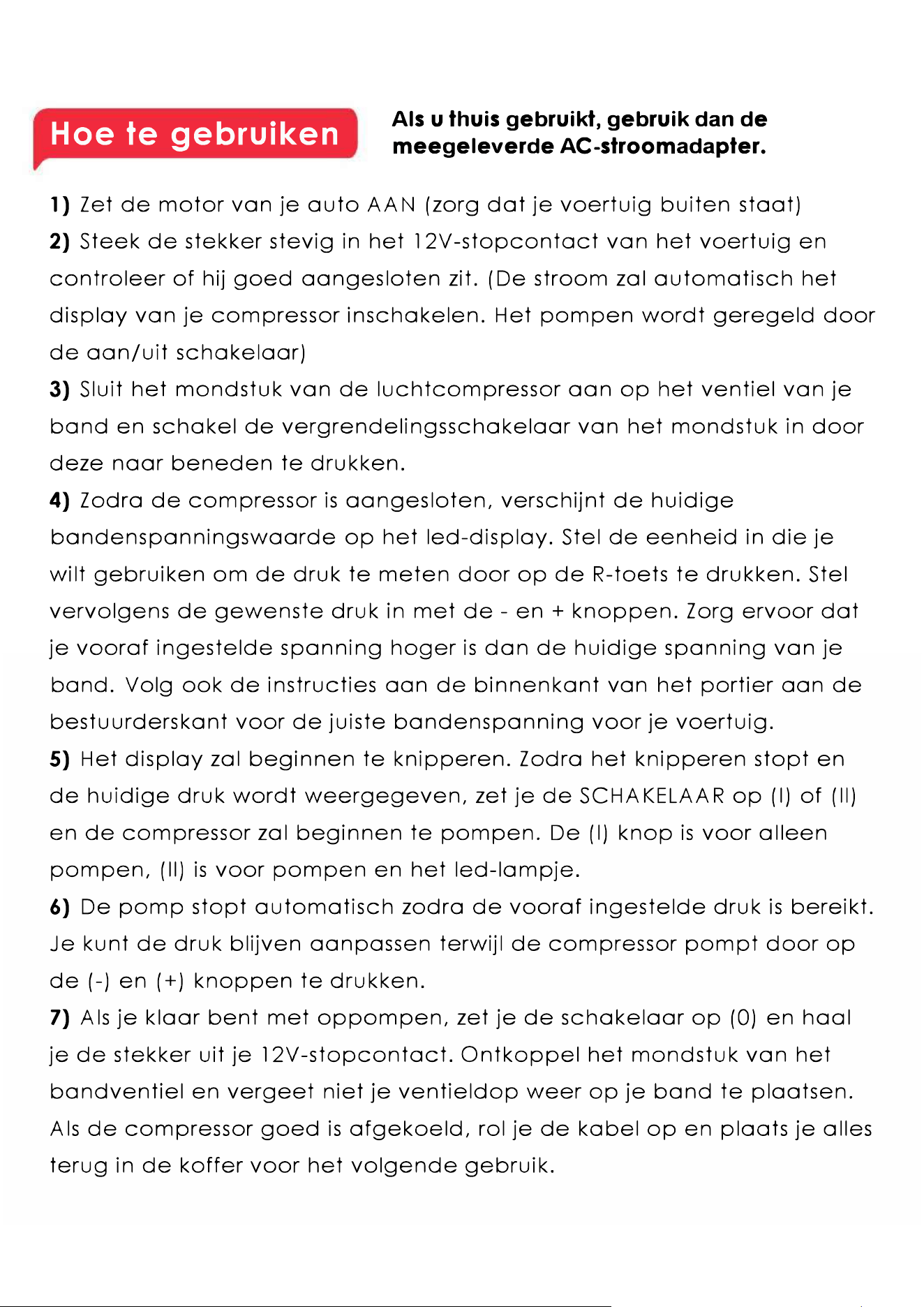 Hoe te gebruiken

Als u thuis gebruikt, gebruik dan de meegeleverde AC-stroomadapter.

1) Zet de motor van je auto AAN (zorg dat je voertuig buiten staat)
2) Steek de stekker stevig in het 12V-stopcontact van het voertuig en controleer of hij goed aangesloten zit. (De stroom zal automatisch het display van je compressor inschakelen. Het pompen wordt geregeld door de aan/uit schakelaar)
3) Sluit het mondstuk van de luchtcompressor aan op het ventiel van je band en schakel de vergrendelingsschakelaar van het mondstuk in door deze naar beneden te drukken.
4) Zodra de compressor is aangesloten, verschijnt de huidige bandenspanningswaarde op het led-display. Stel de eenheid in die je wilt gebruiken om de druk te meten door op de R-toets te drukken. Stel vervolgens de gewenste druk in met de - en + knoppen. Zorg ervoor dat je vooraf ingestelde spanning hoger is dan de huidige spanning van je band. Volg ook de instructies aan de binnenkant van het portier aan de bestuurderskant voor de juiste bandenspanning voor je voertuig.
5) Het display zal beginnen te knipperen. Zodra het knipperen stopt en de huidige druk wordt weergegeven, zet je de SCHAKELAAR op (I) of (II) en de compressor zal beginnen te pompen. De (I) knop is voor alleen pompen, (II) is voor pompen en het led-lampje.
6) De pomp stopt automatisch zodra de vooraf ingestelde druk is bereikt. Je kunt de druk blijven aanpassen terwijl de compressor pompt door op de (-) en (+) knoppen te drukken.
7) Als je klaar bent met oppompen, zet je de schakelaar op (0) en haal je de stekker uit je 12V-stopcontact. Ontkoppel het mondstuk van het bandventiel en vergeet niet je ventieldop weer op je band te plaatsen. Als de compressor goed is afgekoeld, rol je de kabel op en plaats je alles terug in de koffer voor het volgende gebruik.